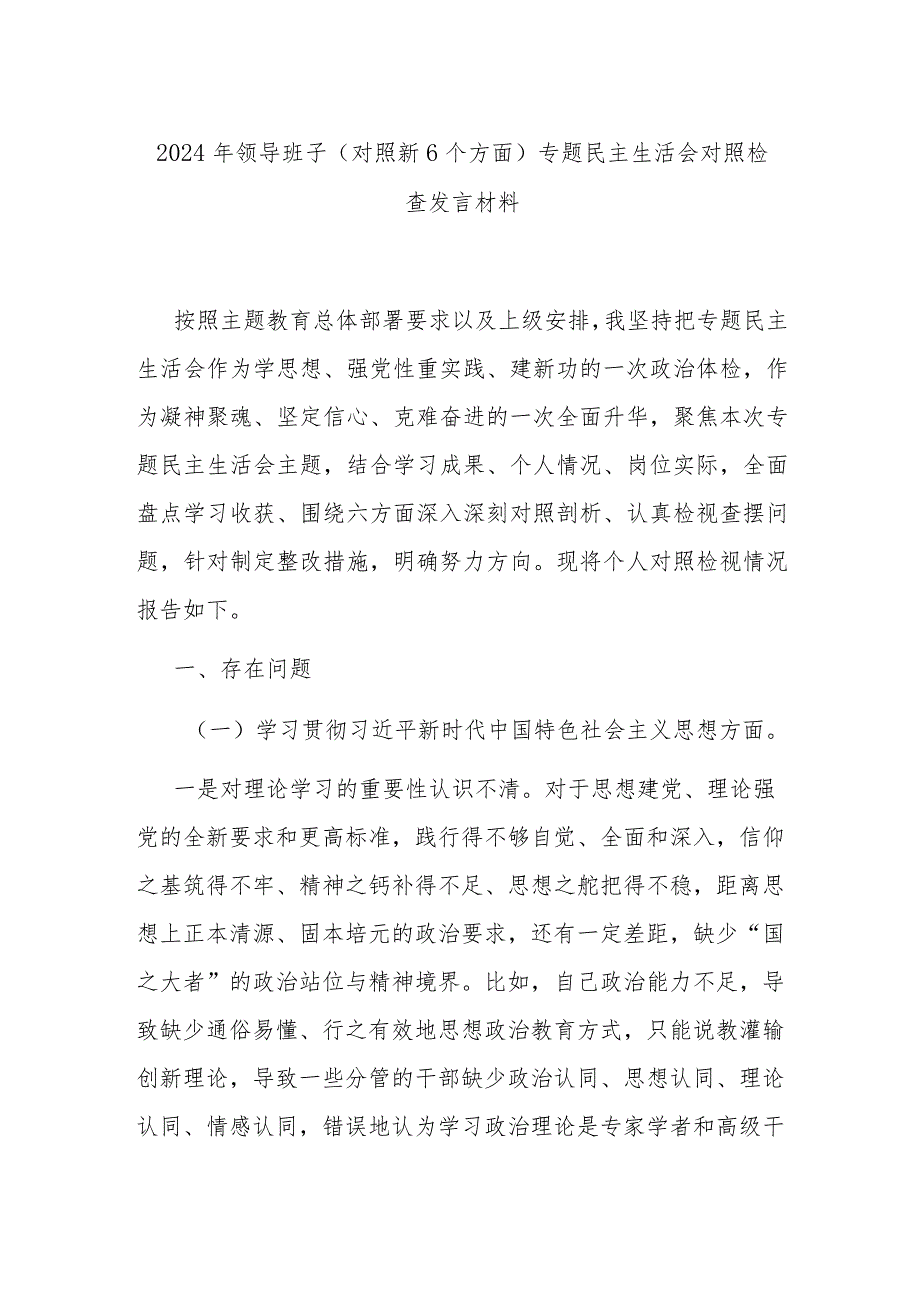 2024年领导班子（对照新6个方面）专题民主生活会对照检查发言材料

按照主题教育总体部署要求以及上级安排，我坚持把专题民主生活会作为学思想、强党性重实践、建新功的一次政治体检，作为凝神聚魂、坚定信心、克难奋进的一次全面升华，聚焦本次专题民主生活会主题，结合学习成果、个人情况、岗位实际，全面盘点学习收获、围绕六方面深入深刻对照剖析、认真检视查摆问题，针对制定整改措施，明确努力方向。现将个人对照检视情况报告如下。

一、存在问题

（一）学习贯彻习近平新时代中国特色社会主义思想方面。

一是对理论学习的重要性认识不清。对于思想建党、理论强党的全新要求和更高标准，践行得不够自觉、全面和深入，信仰之基筑得不牢、精神之钙补得不足、思想之舵把得不稳，距离思想上正本清源、固本培元的政治要求，还有一定差距，缺少“国之大者”的政治站位与精神境界。比如，自己政治能力不足，导致缺少通俗易懂、行之有效地思想政治教育方式，只能说教灌输创新理论，导致一些分管的干部缺少政治认同、思想认同、理论认同、情感认同，错误地认为学习政治理论是专家学者和高级干